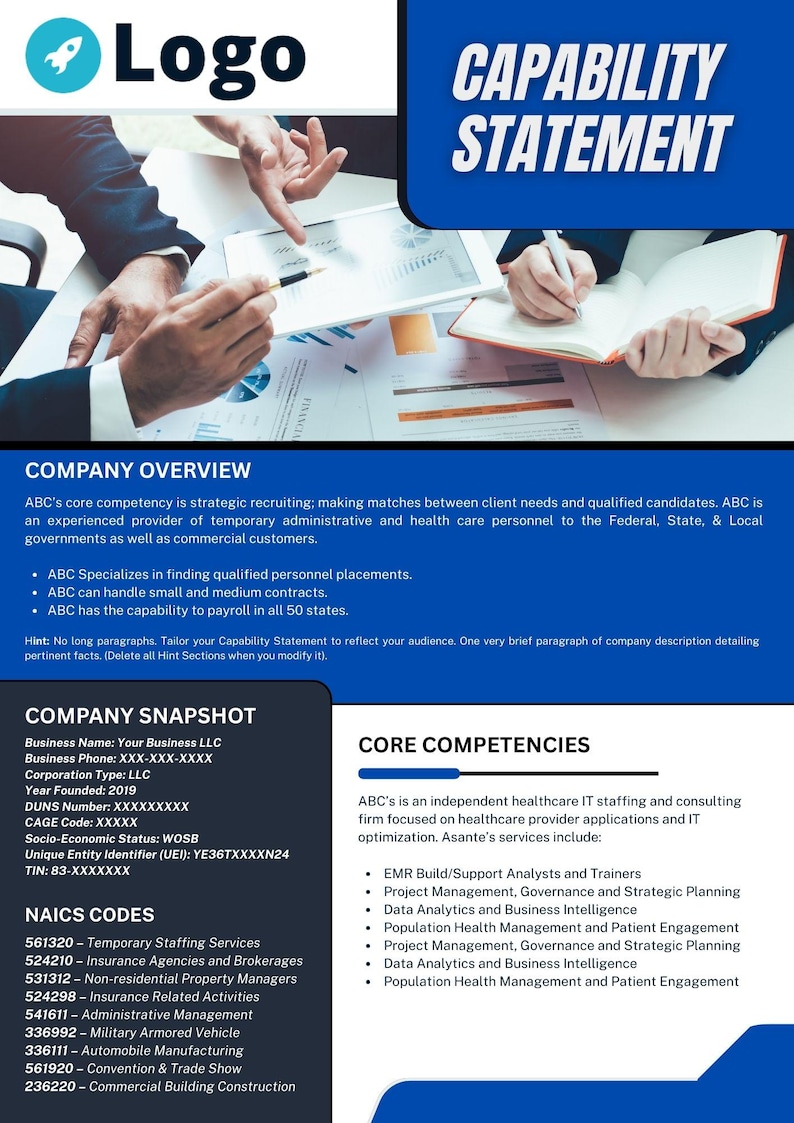 Logo

CAPABILITY STATEMENT

COMPANY OVERVIEW

ABC's core competency is strategic recruiting; making matches between client needs and qualified candidates. ABC is an experienced provider of temporary administrative and health care personnel to the Federal, State, & Local governments as well as commercial customers.

- ABC Specializes in finding qualified personnel placements.
- ABC can handle small and medium contracts.
- ABC has the capability to payroll in all 50 states.

Hint: No long paragraphs. Tailor your Capability Statement to reflect your audience. One very brief paragraph of company description detailing pertinent facts. (Delete all Hint Sections when you modify it).

COMPANY SNAPSHOT

Business Name: Your Business LLC
Business Phone: XXX-XXX-XXXX
Corporation Type: LLC
Year Founded: 2019
DUNS Number: XXXXXXXXX
CAGE Code: XXXXX
Socio-Economic Status: WOSB
Unique Entity Identifier (UEI): YE36TXXXXN24
TIN: 83-XXXXXXX

NAICS CODES

561320 – Temporary Staffing Services
524210 – Insurance Agencies and Brokerages
531312 – Non-residential Property Managers
524298 – Insurance Related Activities
541611 – Administrative Management
336992 – Military Armored Vehicle
336111 – Automobile Manufacturing
561920 – Convention & Trade Show
236220 – Commercial Building Construction

CORE COMPETENCIES

ABC's is an independent healthcare IT staffing and consulting firm focused on healthcare provider applications and IT optimization. Asante's services include:

- EMR Build/Support Analysts and Trainers
- Project Management, Governance and Strategic Planning
- Data Analytics and Business Intelligence
- Population Health Management and Patient Engagement
- Project Management, Governance and Strategic Planning
- Data Analytics and Business Intelligence
- Population Health Management and Patient Engagement